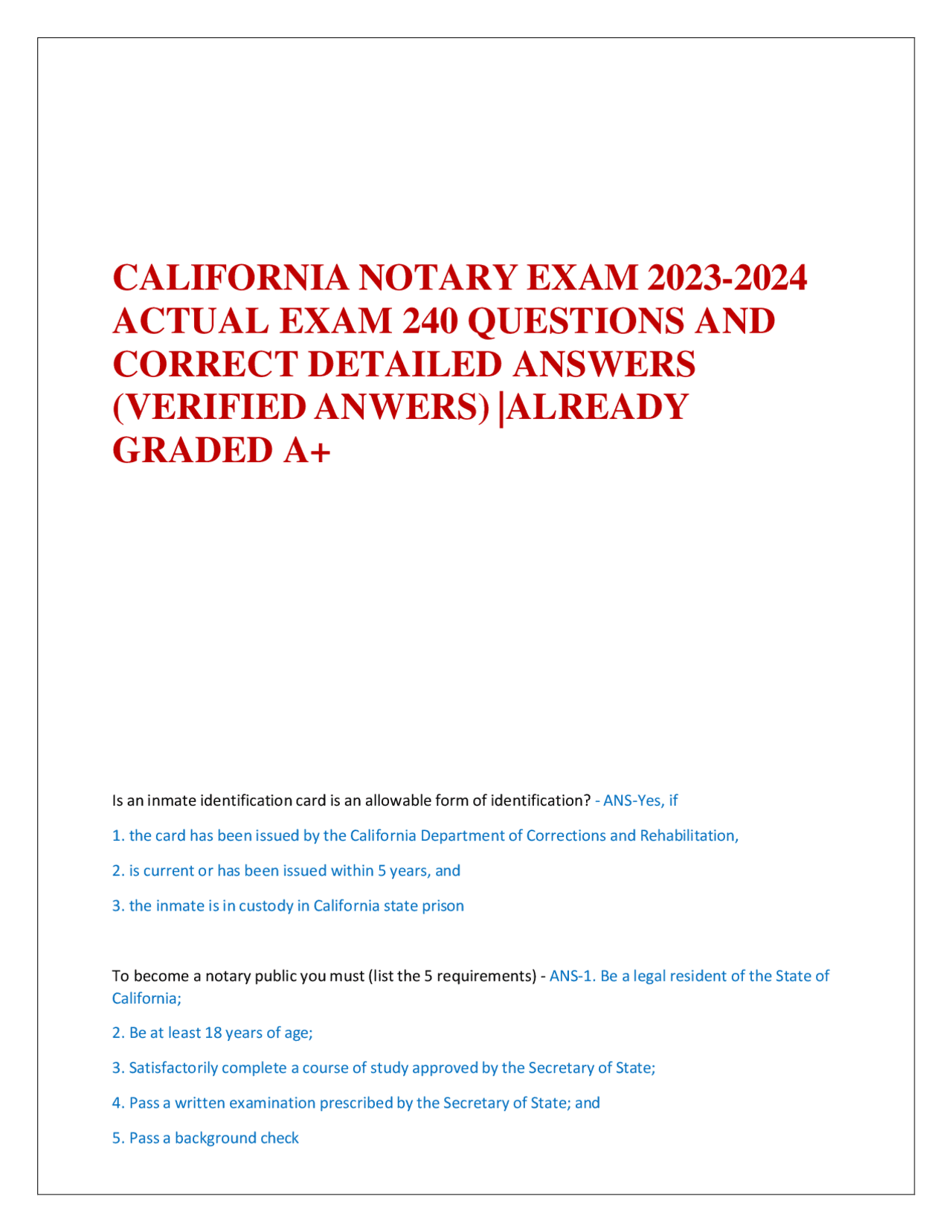 CALIFORNIA NOTARY EXAM 2023-2024 ACTUAL EXAM 240 QUESTIONS AND CORRECT DETAILED ANSWERS (VERIFIED ANWERS) |ALREADY GRADED A+

Is an inmate identification card is an allowable form of identification? - ANS-Yes, if

1. the card has been issued by the California Department of Corrections and Rehabilitation,

2. is current or has been issued within 5 years, and

3. the inmate is in custody in California state prison

To become a notary public you must (list the 5 requirements) - ANS-1. Be a legal resident of the State of California;

2. Be at least 18 years of age;

3. Satisfactorily complete a course of study approved by the Secretary of State;

4. Pass a written examination prescribed by the Secretary of State; and

5. Pass a background check